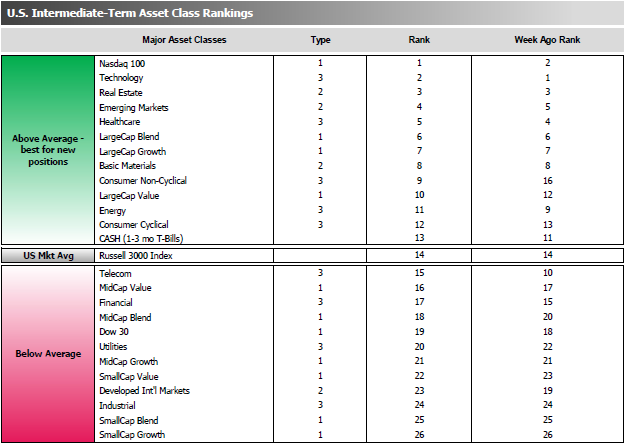 U.S. Intermediate-Term Asset Class Rankings

| | Major Asset Classes | Type | Rank | Week Ago Rank |
|---|---|---|---|---|
| Above Average - best for new positions | Nasdaq 100 | 1 | 1 | 2 |
| | Technology | 3 | 2 | 1 |
| | Real Estate | 2 | 3 | 3 |
| | Emerging Markets | 2 | 4 | 5 |
| | Healthcare | 3 | 5 | 4 |
| | LargeCap Blend | 1 | 6 | 6 |
| | LargeCap Growth | 1 | 7 | 7 |
| | Basic Materials | 2 | 8 | 8 |
| | Consumer Non-Cyclical | 3 | 9 | 16 |
| | LargeCap Value | 1 | 10 | 12 |
| | Energy | 3 | 11 | 9 |
| | Consumer Cyclical | 3 | 12 | 13 |
| | CASH (1-3 mo T-Bills) | | 13 | 11 |
| US Mkt Avg | Russell 3000 Index | | 14 | 14 |
| Below Average | Telecom | 3 | 15 | 10 |
| | MidCap Value | 1 | 16 | 17 |
| | Financial | 3 | 17 | 15 |
| | MidCap Blend | 1 | 18 | 20 |
| | Dow 30 | 1 | 19 | 18 |
| | Utilities | 3 | 20 | 22 |
| | MidCap Growth | 1 | 21 | 21 |
| | SmallCap Value | 1 | 22 | 23 |
| | Developed Int'l Markets | 2 | 23 | 19 |
| | Industrial | 3 | 24 | 24 |
| | SmallCap Blend | 1 | 25 | 25 |
| | SmallCap Growth | 1 | 26 | 26 |